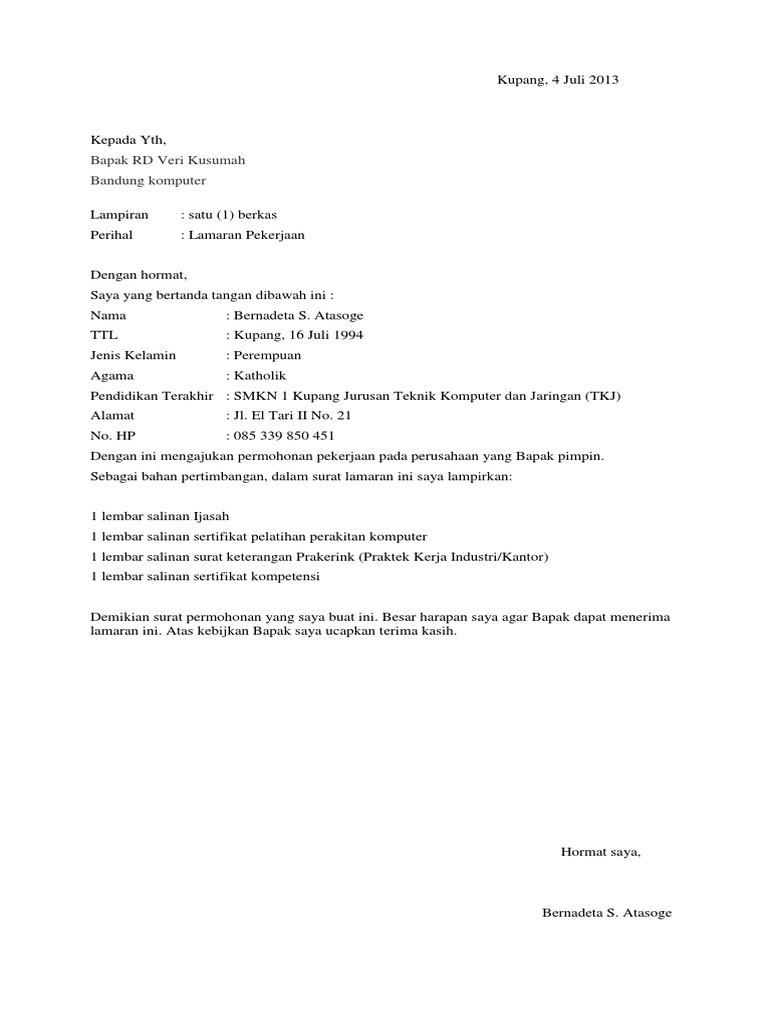 Kupang, 4 Juli 2013

Kepada Yth,
Bapak RD Veri Kusumah
Bandung komputer

Lampiran : satu (1) berkas
Perihal : Lamaran Pekerjaan

Dengan hormat,
Saya yang bertanda tangan dibawah ini :
Nama : Bernadeta S. Atasoge
TTL : Kupang, 16 Juli 1994
Jenis Kelamin : Perempuan
Agama : Katholik
Pendidikan Terakhir : SMKN 1 Kupang Jurusan Teknik Komputer dan Jaringan (TKJ)
Alamat : Jl. El Tari II No. 21
No. HP : 085 339 850 451
Dengan ini mengajukan permohonan pekerjaan pada perusahaan yang Bapak pimpin.
Sebagai bahan pertimbangan, dalam surat lamaran ini saya lampirkan:

1 lembar salinan Ijasah
1 lembar salinan sertifikat pelatihan perakitan komputer
1 lembar salinan surat keterangan Prakerink (Praktek Kerja Industri/Kantor)
1 lembar salinan sertifikat kompetensi

Demikian surat permohonan yang saya buat ini. Besar harapan saya agar Bapak dapat menerima lamaran ini. Atas kebijkan Bapak saya ucapkan terima kasih.

Hormat saya,

Bernadeta S. Atasoge